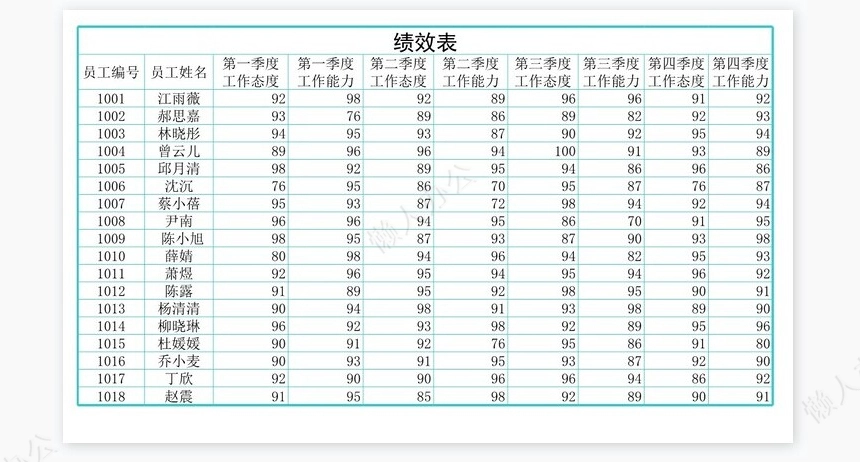 绩效表

| 员工编号 | 员工姓名 | 第一季度工作态度 | 第一季度工作能力 | 第二季度工作态度 | 第二季度工作能力 | 第三季度工作态度 | 第三季度工作能力 | 第四季度工作态度 | 第四季度工作能力 |
|---|---|---|---|---|---|---|---|---|---|
| 1001 | 江雨薇 | 92 | 98 | 92 | 89 | 96 | 96 | 91 | 92 |
| 1002 | 郝思嘉 | 93 | 76 | 89 | 86 | 89 | 82 | 92 | 93 |
| 1003 | 林晓彤 | 94 | 95 | 93 | 87 | 90 | 92 | 95 | 94 |
| 1004 | 曾云儿 | 89 | 96 | 96 | 94 | 100 | 91 | 93 | 89 |
| 1005 | 邱月清 | 98 | 92 | 89 | 95 | 94 | 86 | 96 | 86 |
| 1006 | 沈沉 | 76 | 95 | 86 | 70 | 95 | 87 | 76 | 87 |
| 1007 | 蔡小蓓 | 95 | 93 | 87 | 72 | 98 | 94 | 92 | 94 |
| 1008 | 尹南 | 96 | 96 | 94 | 95 | 86 | 70 | 91 | 95 |
| 1009 | 陈小旭 | 98 | 95 | 87 | 93 | 87 | 90 | 93 | 98 |
| 1010 | 薛婧 | 80 | 98 | 94 | 96 | 94 | 82 | 95 | 93 |
| 1011 | 萧煜 | 92 | 96 | 95 | 94 | 95 | 94 | 96 | 92 |
| 1012 | 陈露 | 91 | 89 | 95 | 92 | 98 | 95 | 90 | 91 |
| 1013 | 杨清清 | 90 | 94 | 98 | 91 | 93 | 98 | 89 | 90 |
| 1014 | 柳晓琳 | 96 | 92 | 93 | 98 | 92 | 89 | 95 | 96 |
| 1015 | 杜媛媛 | 90 | 91 | 92 | 76 | 95 | 86 | 91 | 80 |
| 1016 | 乔小麦 | 90 | 93 | 91 | 95 | 93 | 87 | 92 | 90 |
| 1017 | 丁欣 | 92 | 90 | 90 | 96 | 96 | 94 | 86 | 92 |
| 1018 | 赵震 | 91 | 95 | 85 | 98 | 92 | 89 | 90 | 91 |

懒人办公